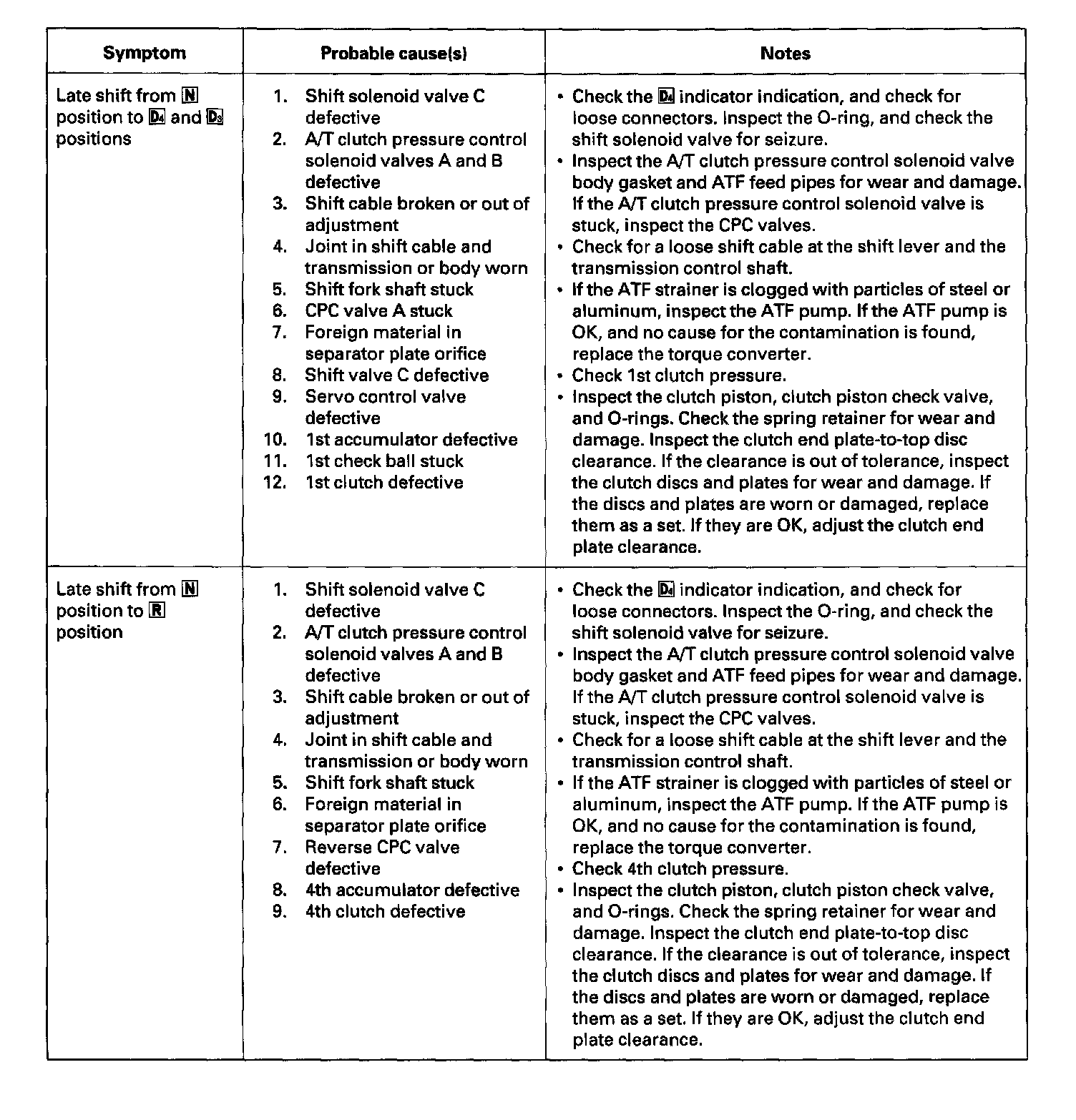 | Symptom | Probable cause(s) | Notes |
|---|---|---|
| Late shift from N position to D4 and D3 positions | 1. Shift solenoid valve C defective<br>2. A/T clutch pressure control solenoid valves A and B defective<br>3. Shift cable broken or out of adjustment<br>4. Joint in shift cable and transmission or body worn<br>5. Shift fork shaft stuck<br>6. CPC valve A stuck<br>7. Foreign material in separator plate orifice<br>8. Shift valve C defective<br>9. Servo control valve defective<br>10. 1st accumulator defective<br>11. 1st check ball stuck<br>12. 1st clutch defective | • Check the D4 indicator indication, and check for loose connectors. Inspect the O-ring, and check the shift solenoid valve for seizure.<br>• Inspect the A/T clutch pressure control solenoid valve body gasket and ATF feed pipes for wear and damage. If the A/T clutch pressure control solenoid valve is stuck, inspect the CPC valves.<br>• Check for a loose shift cable at the shift lever and the transmission control shaft.<br>• If the ATF strainer is clogged with particles of steel or aluminum, inspect the ATF pump. If the ATF pump is OK, and no cause for the contamination is found, replace the torque converter.<br>• Check 1st clutch pressure.<br>• Inspect the clutch piston, clutch piston check valve, and O-rings. Check the spring retainer for wear and damage. Inspect the clutch end plate-to-top disc clearance. If the clearance is out of tolerance, inspect the clutch discs and plates for wear and damage. If the discs and plates are worn or damaged, replace them as a set. If they are OK, adjust the clutch end plate clearance. |
| Late shift from N position to R position | 1. Shift solenoid valve C defective<br>2. A/T clutch pressure control solenoid valves A and B defective<br>3. Shift cable broken or out of adjustment<br>4. Joint in shift cable and transmission or body worn<br>5. Shift fork shaft stuck<br>6. Foreign material in separator plate orifice<br>7. Reverse CPC valve defective<br>8. 4th accumulator defective<br>9. 4th clutch defective | • Check the D4 indicator indication, and check for loose connectors. Inspect the O-ring, and check the shift solenoid valve for seizure.<br>• Inspect the A/T clutch pressure control solenoid valve body gasket and ATF feed pipes for wear and damage. If the A/T clutch pressure control solenoid valve is stuck, inspect the CPC valves.<br>• Check for a loose shift cable at the shift lever and the transmission control shaft.<br>• If the ATF strainer is clogged with particles of steel or aluminum, inspect the ATF pump. If the ATF pump is OK, and no cause for the contamination is found, replace the torque converter.<br>• Check 4th clutch pressure.<br>• Inspect the clutch piston, clutch piston check valve, and O-rings. Check the spring retainer for wear and damage. Inspect the clutch end plate-to-top disc clearance. If the clearance is out of tolerance, inspect the clutch discs and plates for wear and damage. If the discs and plates are worn or damaged, replace them as a set. If they are OK, adjust the clutch end plate clearance. |